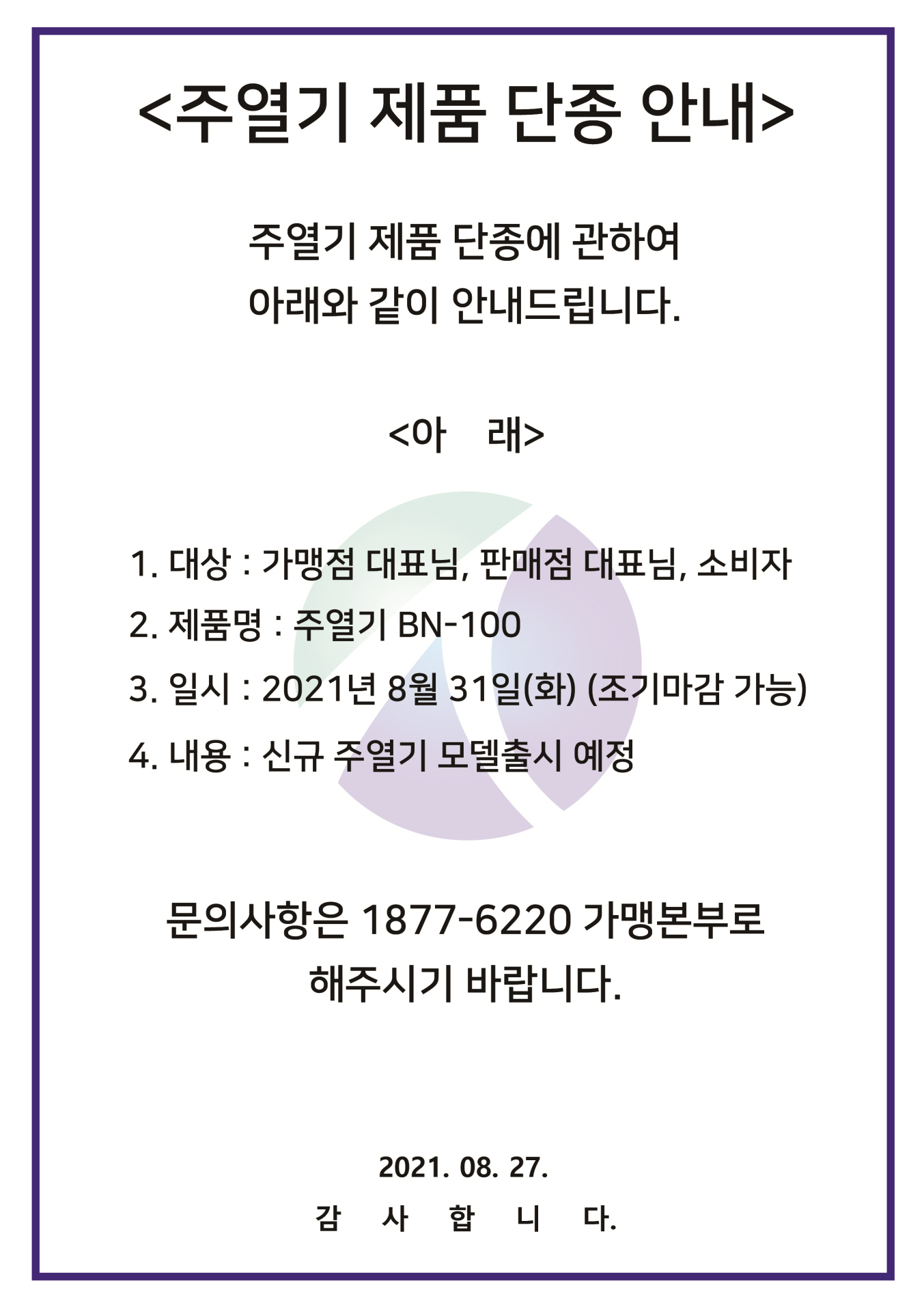 <주열기 제품 단종 안내>

주열기 제품 단종에 관하여
아래와 같이 안내드립니다.

<아 래>

1. 대상 : 가맹점 대표님, 판매점 대표님, 소비자
2. 제품명 : 주열기 BN-100
3. 일시 : 2021년 8월 31일(화) (조기마감 가능)
4. 내용 : 신규 주열기 모델출시 예정

문의사항은 1877-6220 가맹본부로
해주시기 바랍니다.

2021. 08. 27.
감 사 합 니 다.